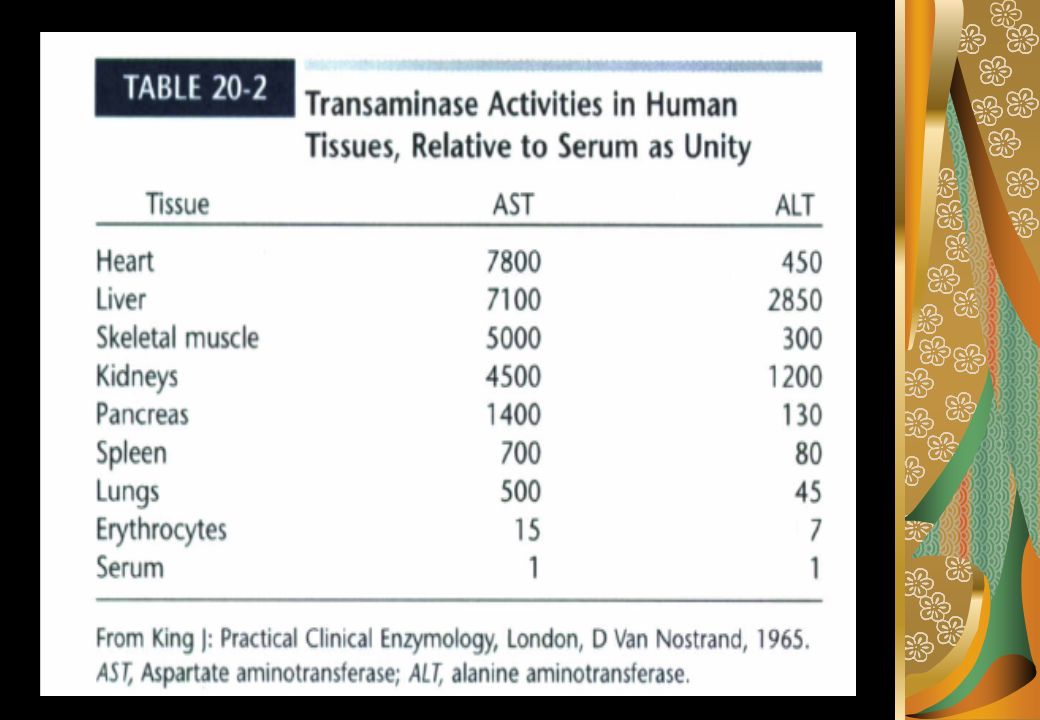 TABLE 20-2 Transaminase Activities in Human Tissues, Relative to Serum as Unity

| Tissue | AST | ALT |
|---|---|---|
| Heart | 7800 | 450 |
| Liver | 7100 | 2850 |
| Skeletal muscle | 5000 | 300 |
| Kidneys | 4500 | 1200 |
| Pancreas | 1400 | 130 |
| Spleen | 700 | 80 |
| Lungs | 500 | 45 |
| Erythrocytes | 15 | 7 |
| Serum | 1 | 1 |

From King J: Practical Clinical Enzymology, London, D Van Nostrand, 1965.
AST, Aspartate aminotransferase; ALT, alanine aminotransferase.